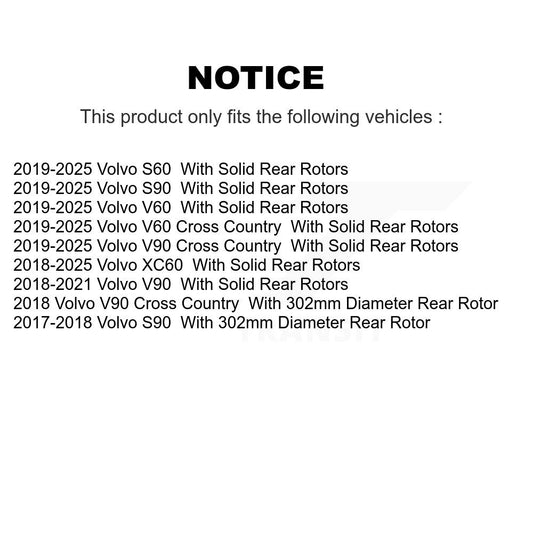 NOTICE

This product only fits the following vehicles :

2019-2025 Volvo S60 With Solid Rear Rotors
2019-2025 Volvo S90 With Solid Rear Rotors
2019-2025 Volvo V60 With Solid Rear Rotors
2019-2025 Volvo V60 Cross Country With Solid Rear Rotors
2019-2025 Volvo V90 Cross Country With Solid Rear Rotors
2018-2025 Volvo XC60 With Solid Rear Rotors
2018-2021 Volvo V90 With Solid Rear Rotors
2018 Volvo V90 Cross Country With 302mm Diameter Rear Rotor
2017-2018 Volvo S90 With 302mm Diameter Rear Rotor